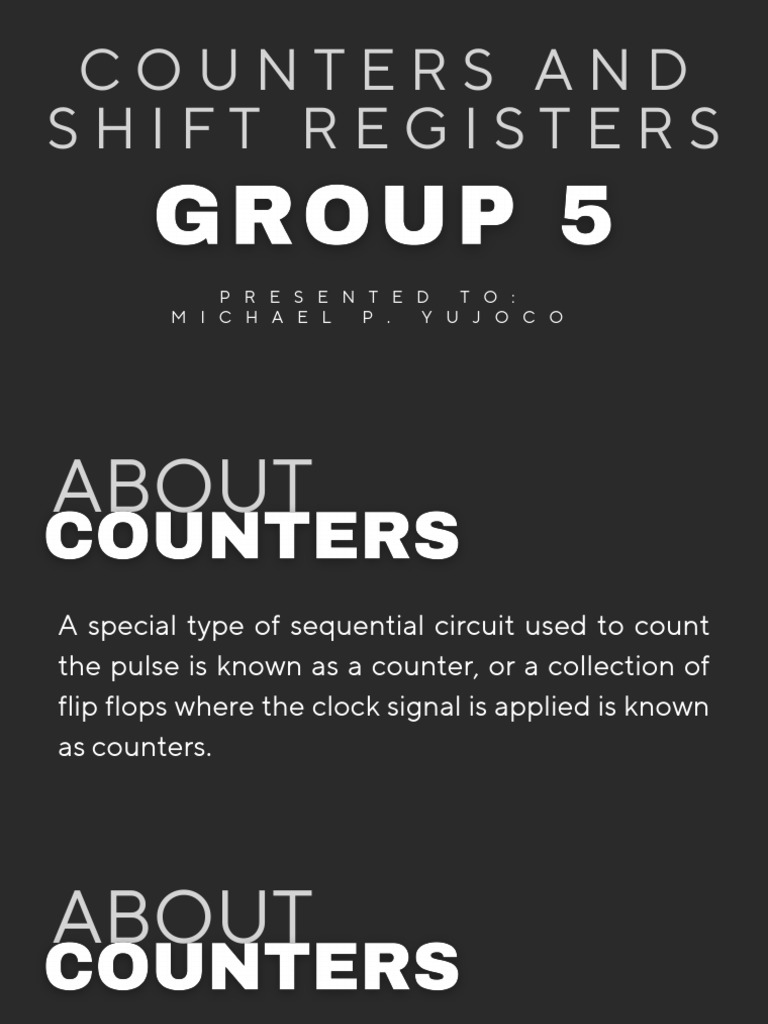 COUNTERS AND SHIFT REGISTERS

GROUP 5

PRESENTED TO:
MICHAEL P. YUJOCO

ABOUT
COUNTERS

A special type of sequential circuit used to count the pulse is known as a counter, or a collection of flip flops where the clock signal is applied is known as counters.

ABOUT
COUNTERS